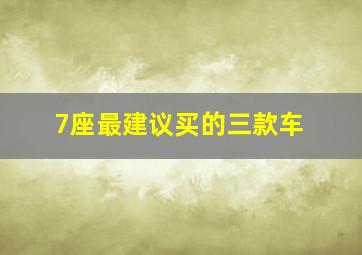 7座最建议买的三款车